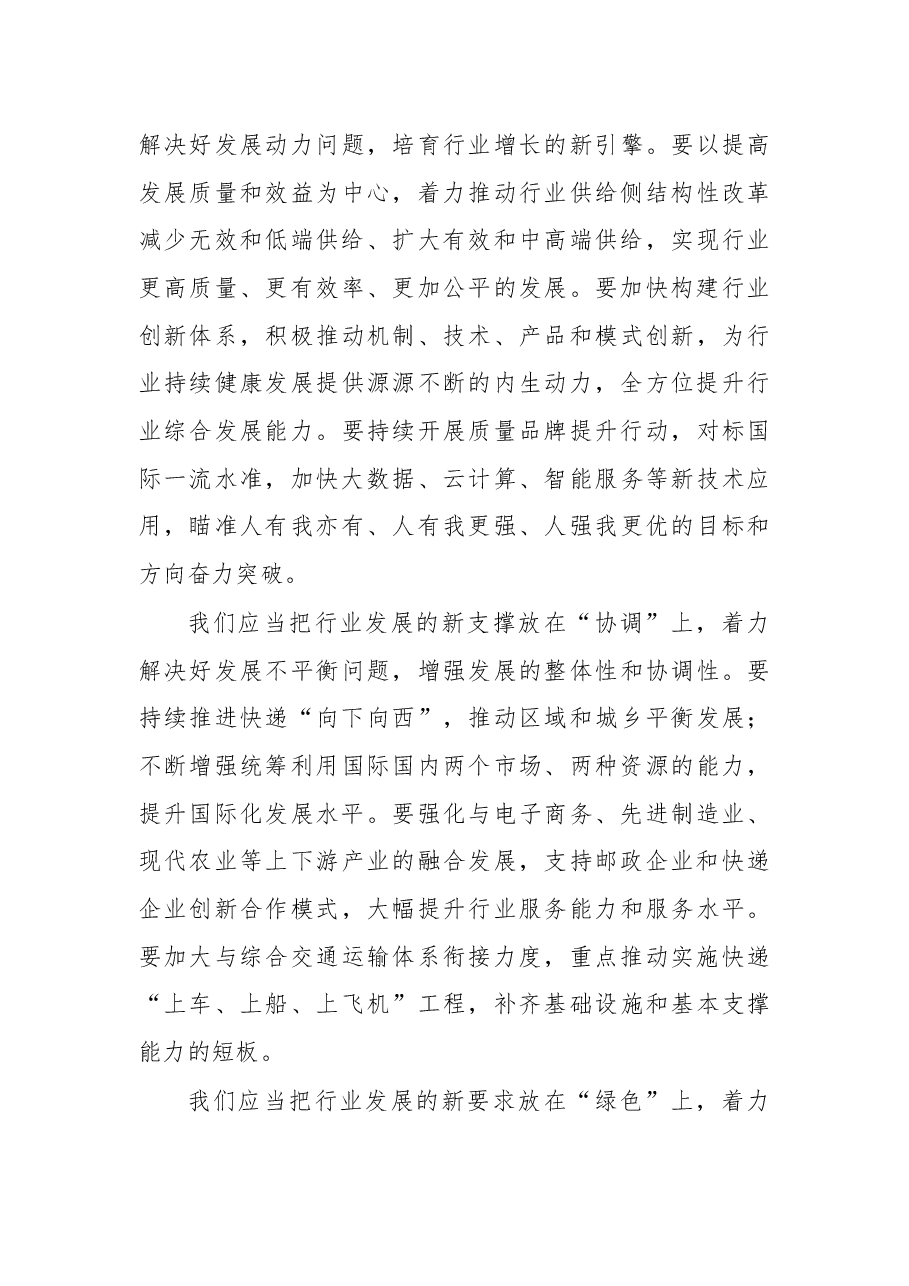 解决好发展动力问题，培育行业增长的新引擎。要以提高发展质量和效益为中心，着力推动行业供给侧结构性改革减少无效和低端供给、扩大有效和中高端供给，实现行业更高质量、更有效率、更加公平的发展。要加快构建行业创新体系，积极推动机制、技术、产品和模式创新，为行业持续健康发展提供源源不断的内生动力，全方位提升行业综合发展能力。要持续开展质量品牌提升行动，对标国际一流水准，加快大数据、云计算、智能服务等新技术应用，瞄准人有我亦有、人有我更强、人强我更优的目标和方向奋力突破。

我们应当把行业发展的新支撑放在“协调”上，着力解决好发展不平衡问题，增强发展的整体性和协调性。要持续推进快递“向下向西”，推动区域和城乡平衡发展；不断增强统筹利用国际国内两个市场、两种资源的能力，提升国际化发展水平。要强化与电子商务、先进制造业、现代农业等上下游产业的融合发展，支持邮政企业和快递企业创新合作模式，大幅提升行业服务能力和服务水平。要加大与综合交通运输体系衔接力度，重点推动实施快递“上车、上船、上飞机”工程，补齐基础设施和基本支撑能力的短板。

我们应当把行业发展的新要求放在“绿色”上，着力